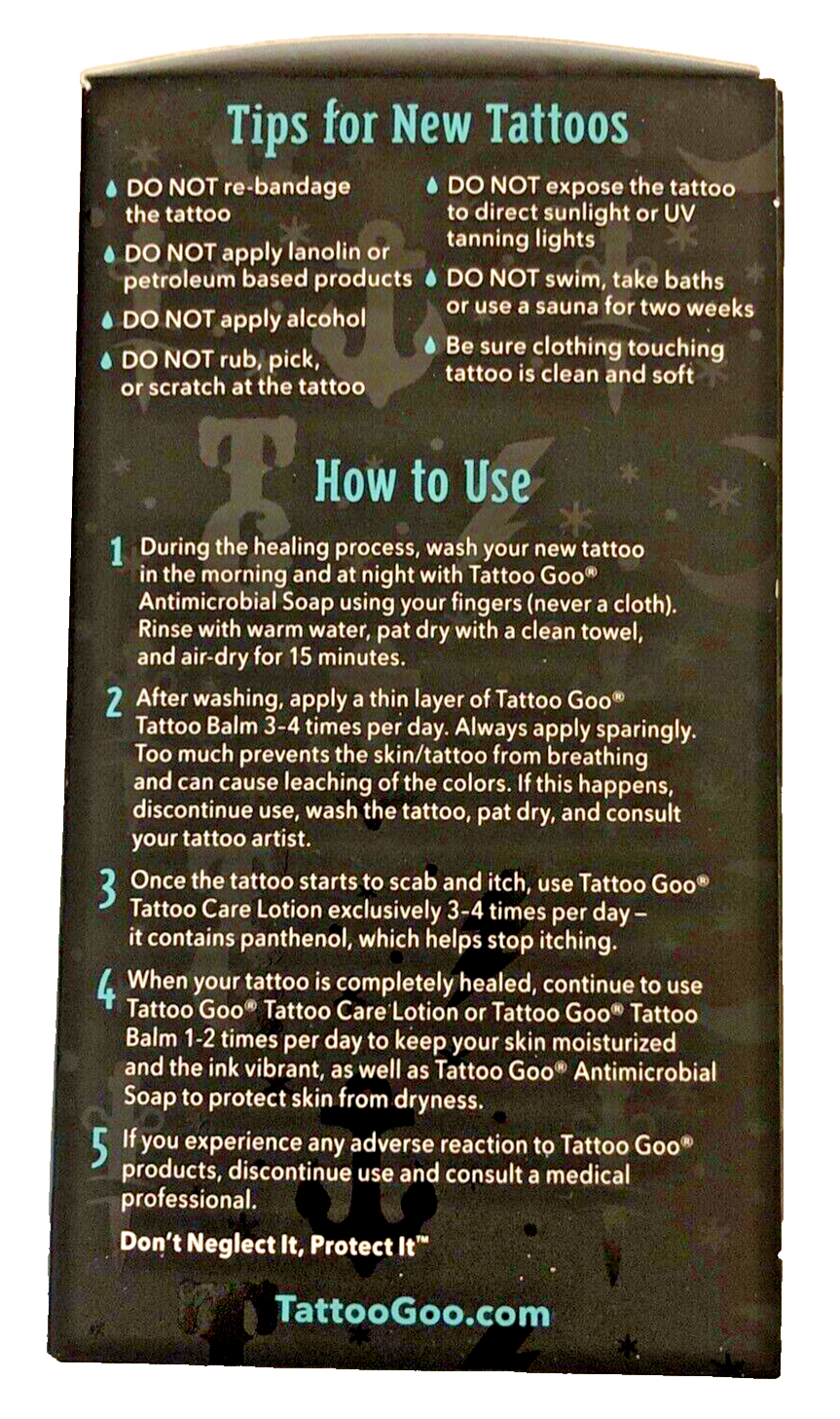 Tips for New Tattoos

DO NOT re-bandage the tattoo

DO NOT apply lanolin or petroleum based products

DO NOT apply alcohol

DO NOT rub, pick, or scratch at the tattoo

DO NOT expose the tattoo to direct sunlight or UV tanning lights

DO NOT swim, take baths or use a sauna for two weeks

Be sure clothing touching tattoo is clean and soft

How to Use

1 During the healing process, wash your new tattoo in the morning and at night with Tattoo Goo® Antimicrobial Soap using your fingers (never a cloth). Rinse with warm water, pat dry with a clean towel, and air-dry for 15 minutes.

2 After washing, apply a thin layer of Tattoo Goo® Tattoo Balm 3-4 times per day. Always apply sparingly. Too much prevents the skin/tattoo from breathing and can cause leaching of the colors. If this happens, discontinue use, wash the tattoo, pat dry, and consult your tattoo artist.

3 Once the tattoo starts to scab and itch, use Tattoo Goo® Tattoo Care Lotion exclusively 3-4 times per day – it contains panthenol, which helps stop itching.

4 When your tattoo is completely healed, continue to use Tattoo Goo® Tattoo Care Lotion or Tattoo Goo® Tattoo Balm 1-2 times per day to keep your skin moisturized and the ink vibrant, as well as Tattoo Goo® Antimicrobial Soap to protect skin from dryness.

5 If you experience any adverse reaction to Tattoo Goo® products, discontinue use and consult a medical professional.

Don't Neglect It, Protect It™

TattooGoo.com